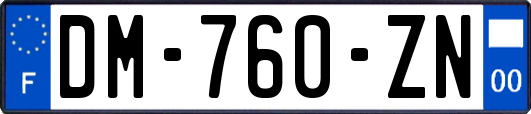 F

DM-760-ZN

00